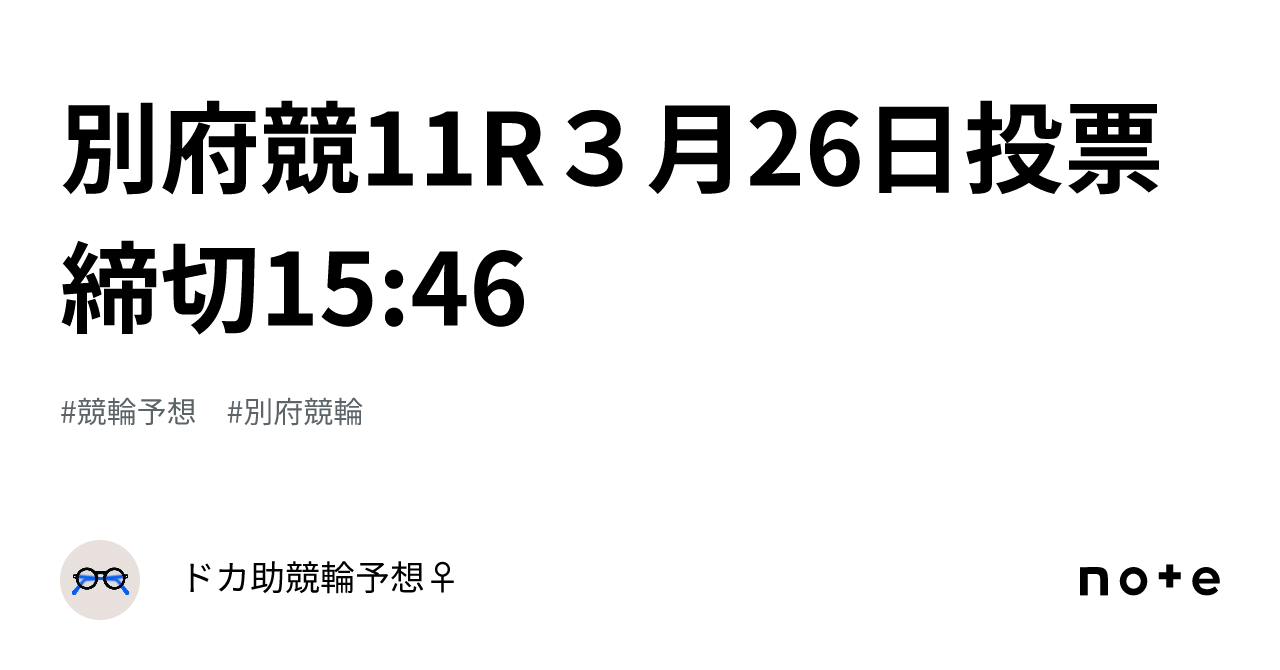 別府競11R３月26日投票締切15:46

#競輪予想　#別府競輪

ドカ助競輪予想♀

note